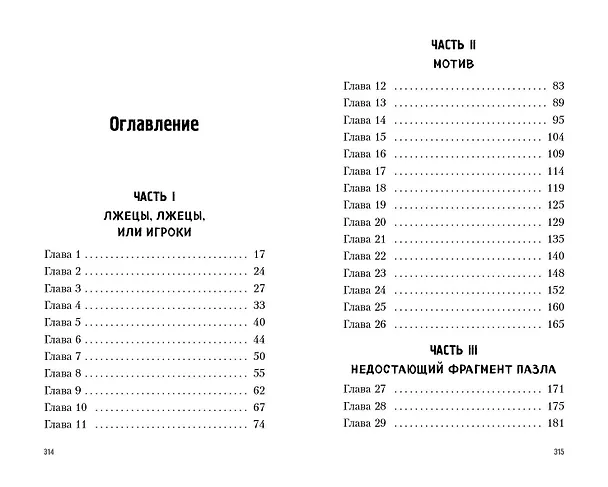 Оглавление

ЧАСТЬ I
ЛЖЕЦЫ, ЛЖЕЦЫ,
ИЛИ ИГРОКИ

Глава 1 17
Глава 2 24
Глава 3 27
Глава 4 33
Глава 5 40
Глава 6 44
Глава 7 50
Глава 8 55
Глава 9 62
Глава 10 67
Глава 11 74

314

ЧАСТЬ II
МОТИВ

Глава 12 83
Глава 13 89
Глава 14 95
Глава 15 104
Глава 16 109
Глава 17 114
Глава 18 119
Глава 19 125
Глава 20 129
Глава 21 135
Глава 22 140
Глава 23 148
Глава 24 152
Глава 25 160
Глава 26 165

ЧАСТЬ III
НЕДОСТАЮЩИЙ ФРАГМЕНТ ПАЗЛА

Глава 27 171
Глава 28 175
Глава 29 181

315